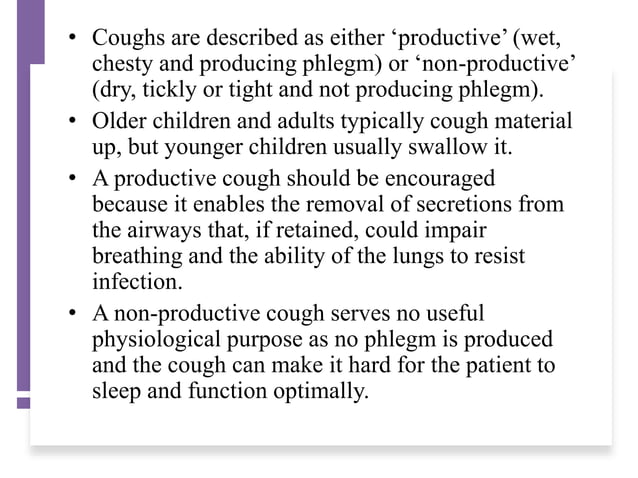 • Coughs are described as either ‘productive’ (wet, chesty and producing phlegm) or ‘non-productive’ (dry, tickly or tight and not producing phlegm).

• Older children and adults typically cough material up, but younger children usually swallow it.

• A productive cough should be encouraged because it enables the removal of secretions from the airways that, if retained, could impair breathing and the ability of the lungs to resist infection.

• A non-productive cough serves no useful physiological purpose as no phlegm is produced and the cough can make it hard for the patient to sleep and function optimally.